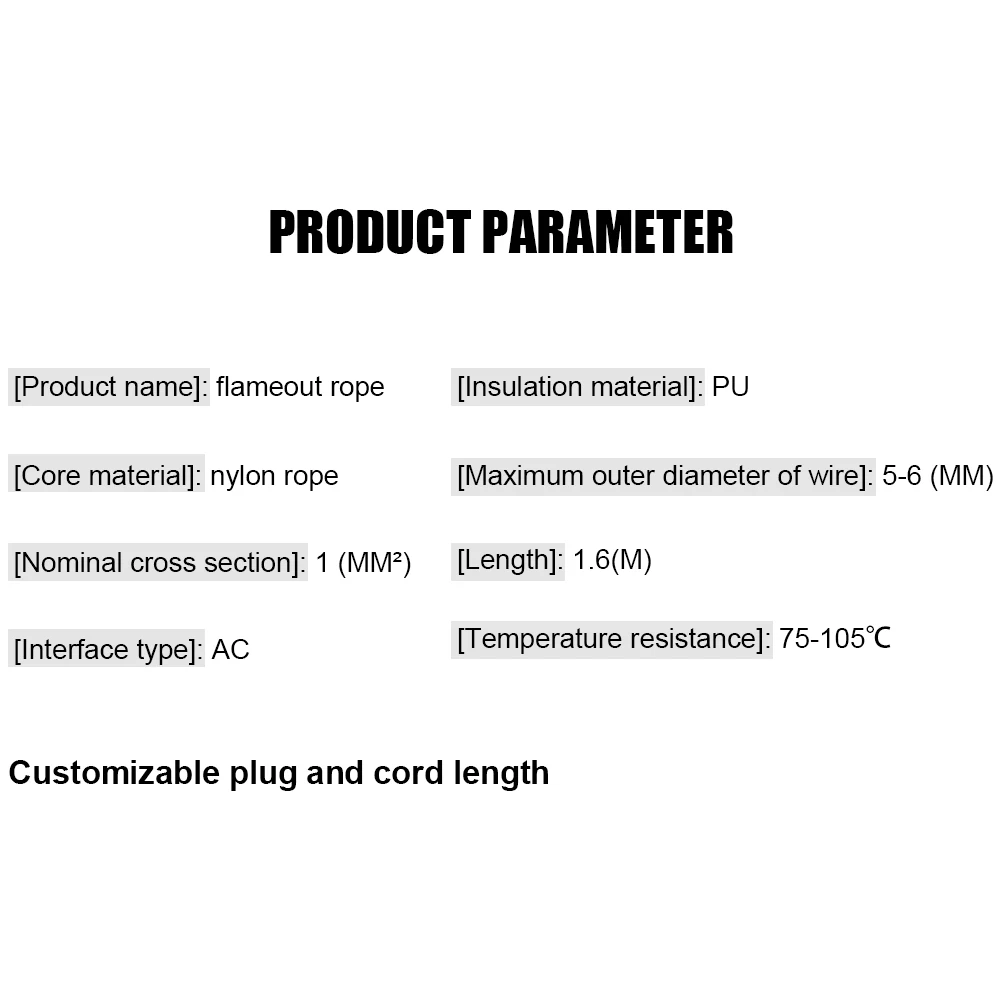 PRODUCT PARAMETER

[Product name]: flameout rope

[Core material]: nylon rope

[Nominal cross section]: 1 (MM²)

[Interface type]: AC

[Insulation material]: PU

[Maximum outer diameter of wire]: 5-6 (MM)

[Length]: 1.6(M)

[Temperature resistance]: 75-105℃

Customizable plug and cord length